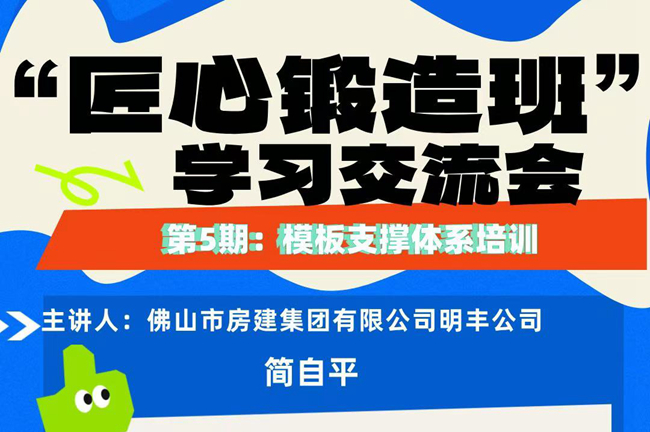 “匠心锻造班”
学习交流会

第5期：模板支撑体系培训

主讲人：佛山市房建集团有限公司明丰公司

简自平